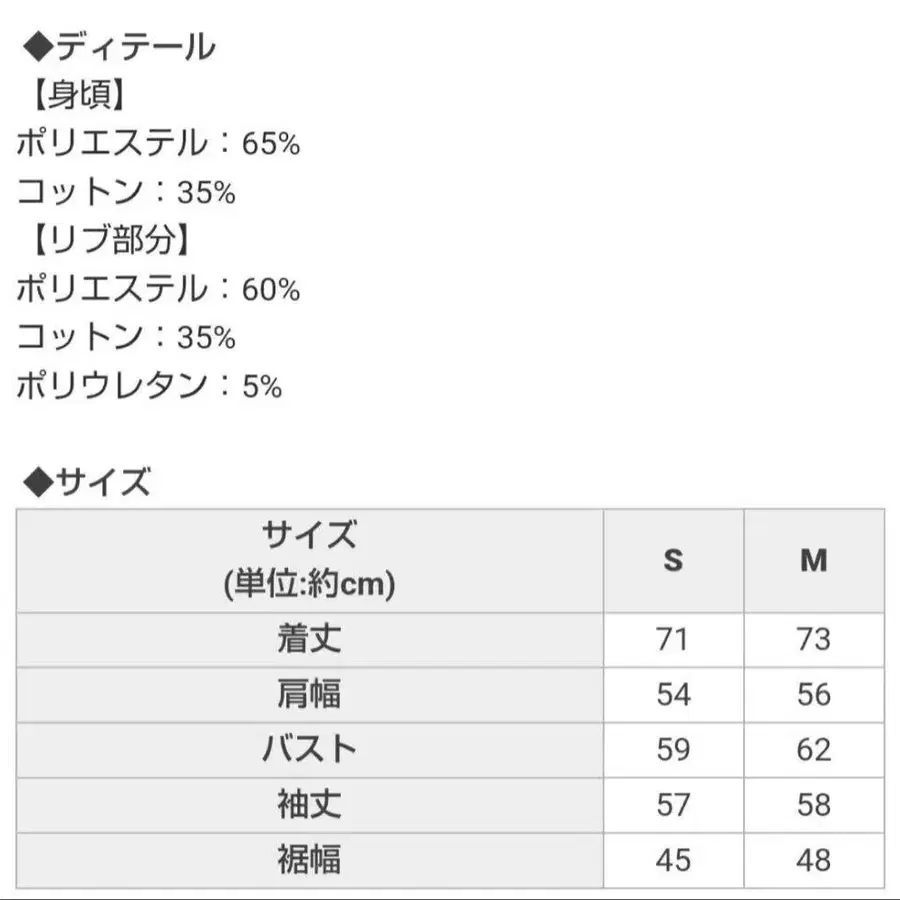 ◆ディテール
【身頃】
ポリエステル：65%
コットン：35%
【リブ部分】
ポリエステル：60%
コットン：35%
ポリウレタン：5%

◆サイズ

| サイズ (単位:約cm) | S | M |
|---|---|---|
| 着丈 | 71 | 73 |
| 肩幅 | 54 | 56 |
| バスト | 59 | 62 |
| 袖丈 | 57 | 58 |
| 裾幅 | 45 | 48 |